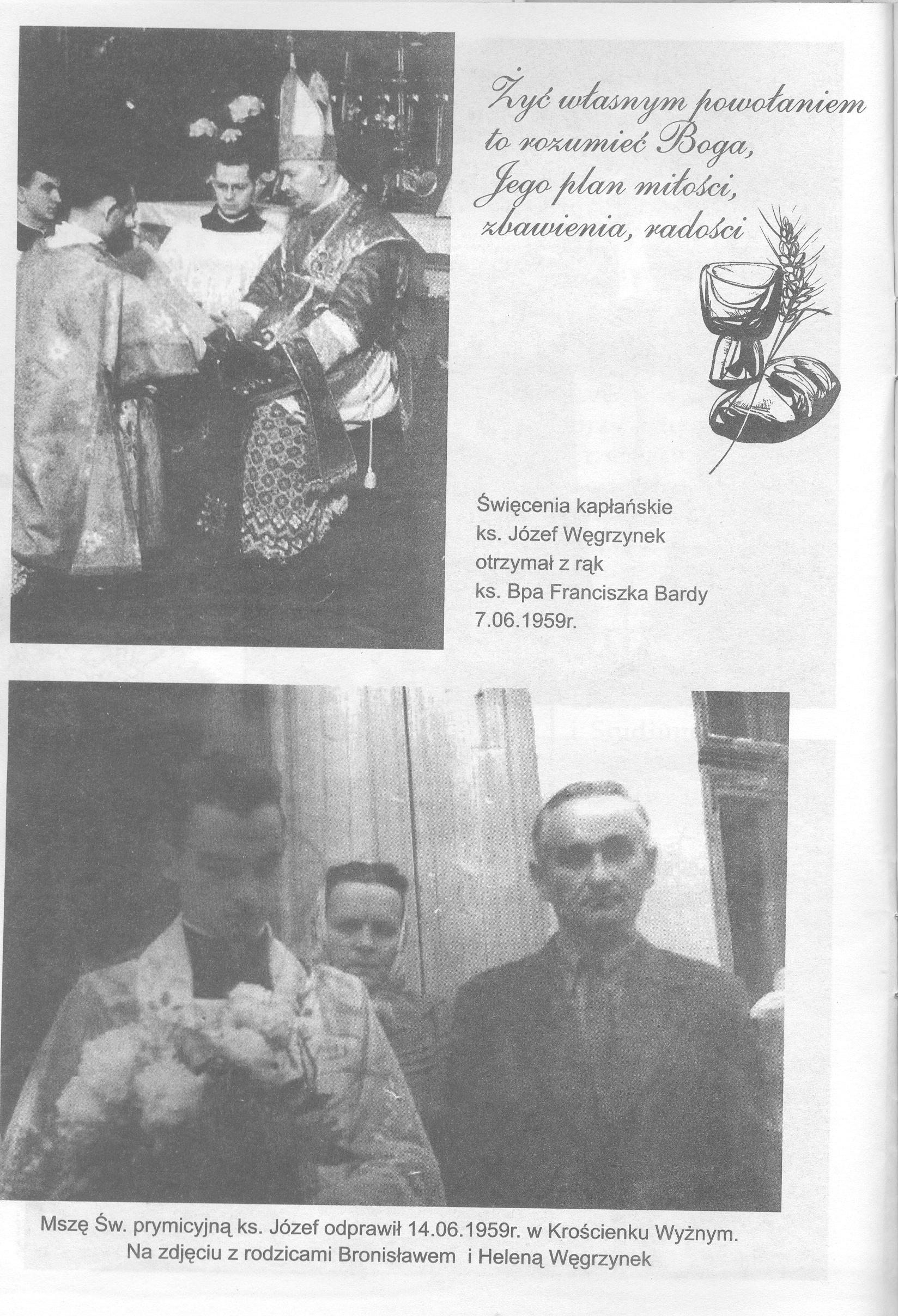 Żyć własnym powołaniem to rozumieć Boga, Jego plan miłości, zbawienia, radości

Święcenia kapłańskie ks. Józef Węgrzynek otrzymał z rąk ks. Bpa Franciszka Bardy 7.06.1959r.

Mszę Św. prymicyjną ks. Józef odprawił 14.06.1959r. w Krościenku Wyżnym. Na zdjęciu z rodzicami Bronisławem i Heleną Węgrzynek